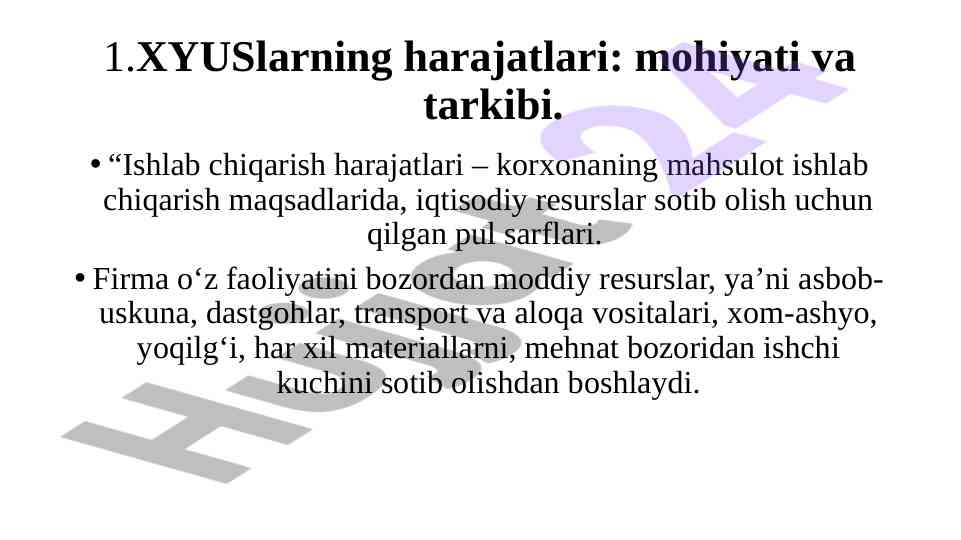 1.XYUSlarning harajatlari: mohiyati va tarkibi.

• “Ishlab chiqarish harajatlari – korxonaning mahsulot ishlab chiqarish maqsadlarida, iqtisodiy resurslar sotib olish uchun qilgan pul sarflari.

• Firma o‘z faoliyatini bozordan moddiy resurslar, ya’ni asbob-uskuna, dastgohlar, transport va aloqa vositalari, xom-ashyo, yoqilg‘i, har xil materiallarni, mehnat bozoridan ishchi kuchini sotib olishdan boshlaydi.

Hujjat24